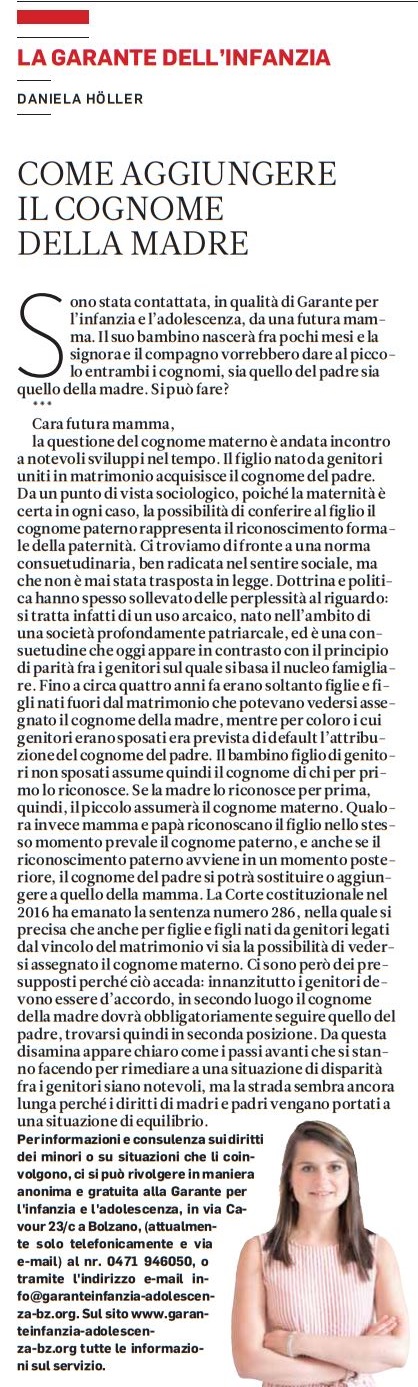 LA GARANTE DELL'INFANZIA

DANIELA HÖLLER

COME AGGIUNGERE IL COGNOME DELLA MADRE

Sono stata contattata, in qualità di Garante per l'infanzia e l'adolescenza, da una futura mamma. Il suo bambino nascerà fra pochi mesi e la signora e il compagno vorrebbero dare al piccolo entrambi i cognomi, sia quello del padre sia quello della madre. Si può fare?

***

Cara futura mamma,

la questione del cognome materno è andata incontro a notevoli sviluppi nel tempo. Il figlio nato da genitori uniti in matrimonio acquisisce il cognome del padre. Da un punto di vista sociologico, poiché la maternità è certa in ogni caso, la possibilità di conferire al figlio il cognome paterno rappresenta il riconoscimento formale della paternità. Ci troviamo di fronte a una norma consuetudinaria, ben radicata nel sentire sociale, ma che non è mai stata trasposta in legge. Dottrina e politica hanno spesso sollevato delle perplessità al riguardo: si tratta infatti di un uso arcaico, nato nell'ambito di una società profondamente patriarcale, ed è una consuetudine che oggi appare in contrasto con il principio di parità fra i genitori sul quale si basa il nucleo famigliare. Fino a circa quattro anni fa erano soltanto figlie e figli nati fuori dal matrimonio che potevano vedersi assegnato il cognome della madre, mentre per coloro i cui genitori erano sposati era prevista di default l'attribuzione del cognome del padre. Il bambino figlio di genitori non sposati assume quindi il cognome di chi per primo lo riconosce. Se la madre lo riconosce per prima, quindi, il piccolo assumerà il cognome materno. Qualora invece mamma e papà riconoscano il figlio nello stesso momento prevale il cognome paterno, e anche se il riconoscimento paterno avviene in un momento posteriore, il cognome del padre si potrà sostituire o aggiungere a quello della mamma. La Corte costituzionale nel 2016 ha emanato la sentenza numero 286, nella quale si precisa che anche per figlie e figli nati da genitori legati dal vincolo del matrimonio vi sia la possibilità di vedersi assegnato il cognome materno. Ci sono però dei presupposti perché ciò accada: innanzitutto i genitori devono essere d'accordo, in secondo luogo il cognome della madre dovrà obbligatoriamente seguire quello del padre, trovarsi quindi in seconda posizione. Da questa disamina appare chiaro come i passi avanti che si stanno facendo per rimediare a una situazione di disparità fra i genitori siano notevoli, ma la strada sembra ancora lunga perché i diritti di madri e padri vengano portati a una situazione di equilibrio.

Per informazioni e consulenza sui diritti dei minori o su situazioni che li coinvolgono, ci si può rivolgere in maniera anonima e gratuita alla Garante per l'infanzia e l'adolescenza, in via Cavour 23/c a Bolzano, (attualmente solo telefonicamente e via e-mail) al nr. 0471 946050, o tramite l'indirizzo e-mail info@garanteinfanzia-adolescenza-bz.org. Sul sito www.garanteinfanzia-adolescenza-bz.org tutte le informazioni sul servizio.